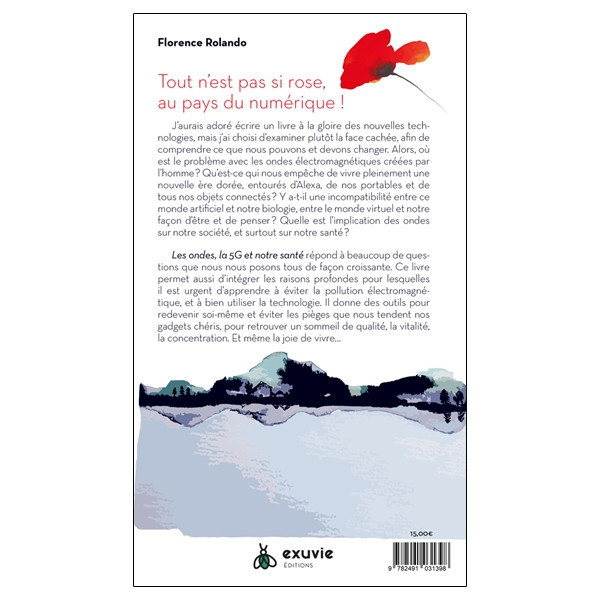 Florence Rolando

Tout n'est pas si rose, au pays du numérique !

J'aurais adoré écrire un livre à la gloire des nouvelles technologies, mais j'ai choisi d'examiner plutôt la face cachée, afin de comprendre ce que nous pouvons et devons changer. Alors, où est le problème avec les ondes électromagnétiques créées par l'homme ? Qu'est-ce qui nous empêche de vivre pleinement une nouvelle ère dorée, entourés d'Alexa, de nos portables et de tous nos objets connectés ? Y a-t-il une incompatibilité entre ce monde artificiel et notre biologie, entre le monde virtuel et notre façon d'être et de penser ? Quelle est l'implication des ondes sur notre société, et surtout sur notre santé ?

Les ondes, la 5G et notre santé répond à beaucoup de questions que nous nous posons tous de façon croissante. Ce livre permet aussi d'intégrer les raisons profondes pour lesquelles il est urgent d'apprendre à éviter la pollution électromagnétique, et à bien utiliser la technologie. Il donne des outils pour redevenir soi-même et éviter les pièges que nous tendent nos gadgets chéris, pour retrouver un sommeil de qualité, la vitalité, la concentration. Et même la joie de vivre...

15,00€

exuvie
ÉDITIONS

9 782491 031398